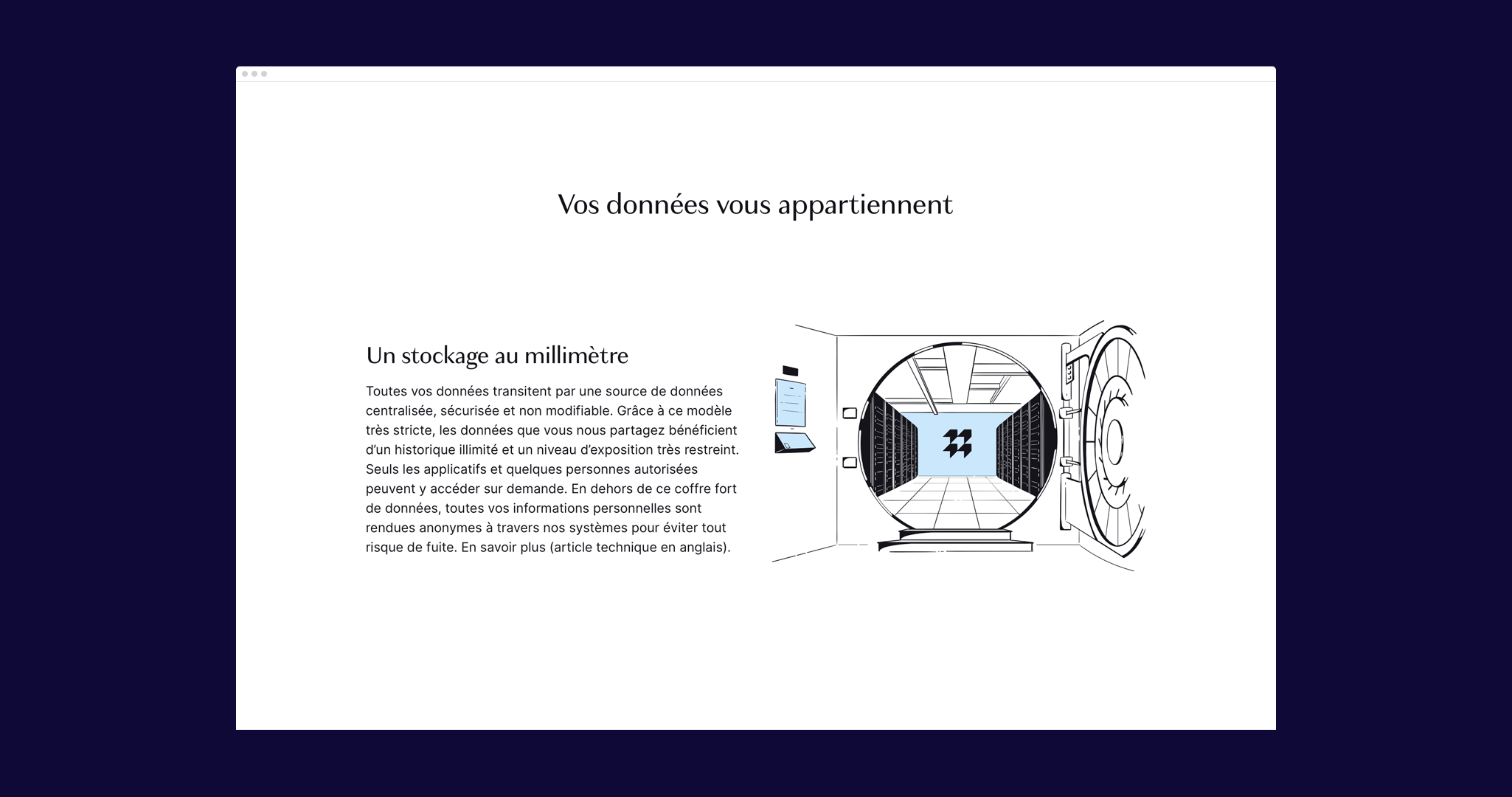 Vos données vous appartiennent

Un stockage au millimètre

Toutes vos données transitent par une source de données centralisée, sécurisée et non modifiable. Grâce à ce modèle très stricte, les données que vous nous partagez bénéficient d'un historique illimité et un niveau d'exposition très restreint. Seuls les applicatifs et quelques personnes autorisées peuvent y accéder sur demande. En dehors de ce coffre fort de données, toutes vos informations personnelles sont rendues anonymes à travers nos systèmes pour éviter tout risque de fuite. En savoir plus (article technique en anglais).